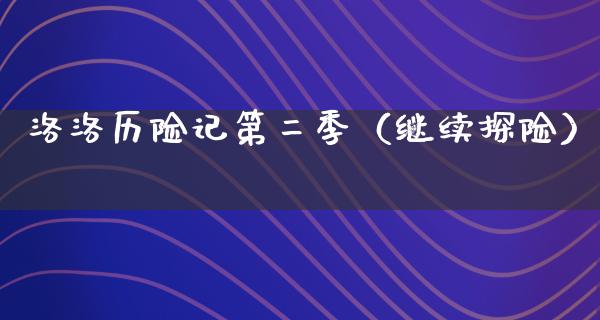 洛洛历险记第二季（继续探险）